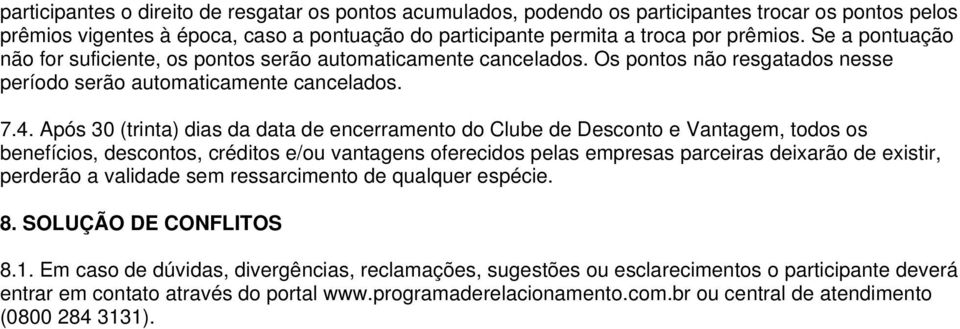 participantes o direito de resgatar os pontos acumulados, podendo os participantes trocar os pontos pelos prêmios vigentes à época, caso a pontuação do participante permita a troca por prêmios. Se a pontuação não for suficiente, os pontos serão automaticamente cancelados. Os pontos não resgatados nesse período serão automaticamente cancelados.

7.4. Após 30 (trinta) dias da data de encerramento do Clube de Desconto e Vantagem, todos os benefícios, descontos, créditos e/ou vantagens oferecidos pelas empresas parceiras deixarão de existir, perderão a validade sem ressarcimento de qualquer espécie.

8. SOLUÇÃO DE CONFLITOS

8.1. Em caso de dúvidas, divergências, reclamações, sugestões ou esclarecimentos o participante deverá entrar em contato através do portal www.programaderelacionamento.com.br ou central de atendimento (0800 284 3131).